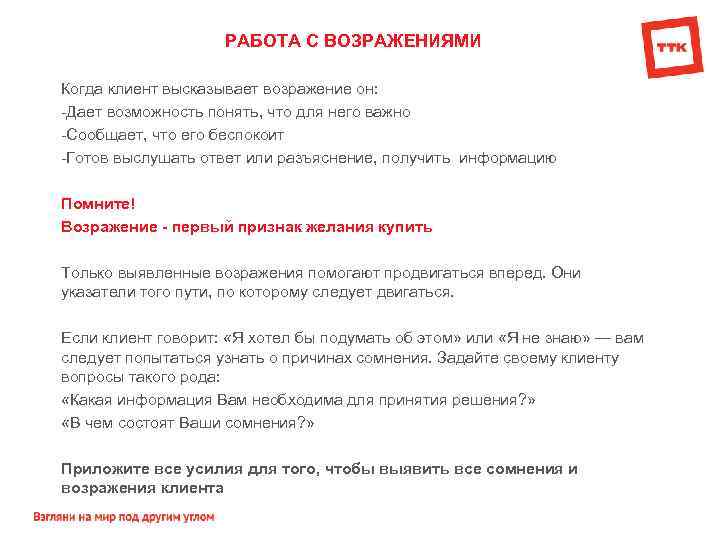 РАБОТА С ВОЗРАЖЕНИЯМИ

ТТК

Когда клиент высказывает возражение он:
-Дает возможность понять, что для него важно
-Сообщает, что его беспокоит
-Готов выслушать ответ или разъяснение, получить информацию

Помните!
Возражение - первый признак желания купить

Только выявленные возражения помогают продвигаться вперед. Они указатели того пути, по которому следует двигаться.

Если клиент говорит: «Я хотел бы подумать об этом» или «Я не знаю» — вам следует попытаться узнать о причинах сомнения. Задайте своему клиенту вопросы такого рода:
«Какая информация Вам необходима для принятия решения?»
«В чем состоят Ваши сомнения?»

Приложите все усилия для того, чтобы выявить все сомнения и возражения клиента

Взгляни на мир под другим углом